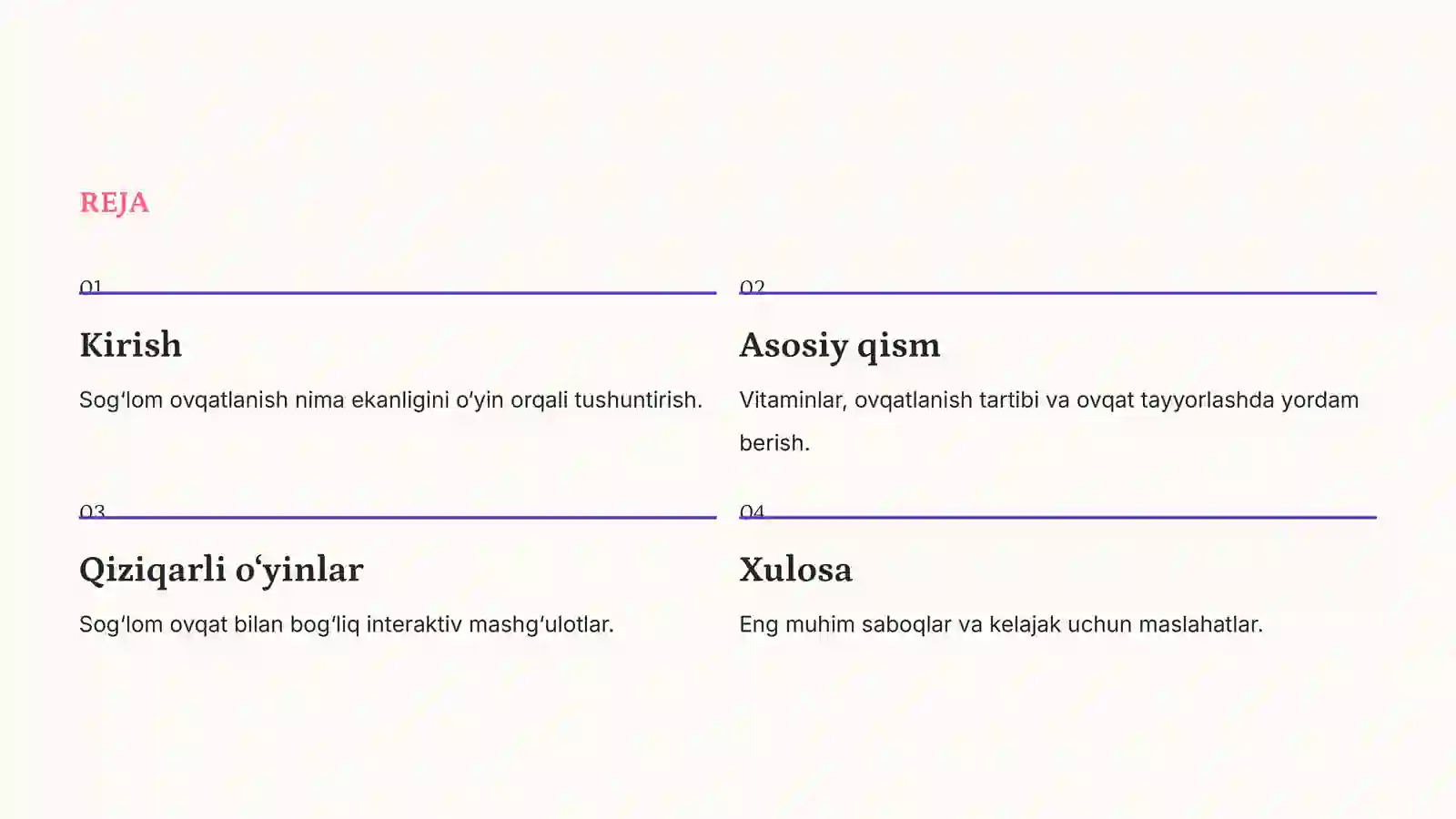 REJA

01

Kirish

Sog‘lom ovqatlanish nima ekanligini o‘yin orqali tushuntirish.

02

Asosiy qism

Vitaminlar, ovqatlanish tartibi va ovqat tayyorlashda yordam berish.

03

Qiziqarli o‘yinlar

Sog‘lom ovqat bilan bog‘liq interaktiv mashg‘ulotlar.

04

Xulosa

Eng muhim saboqlar va kelajak uchun maslahatlar.